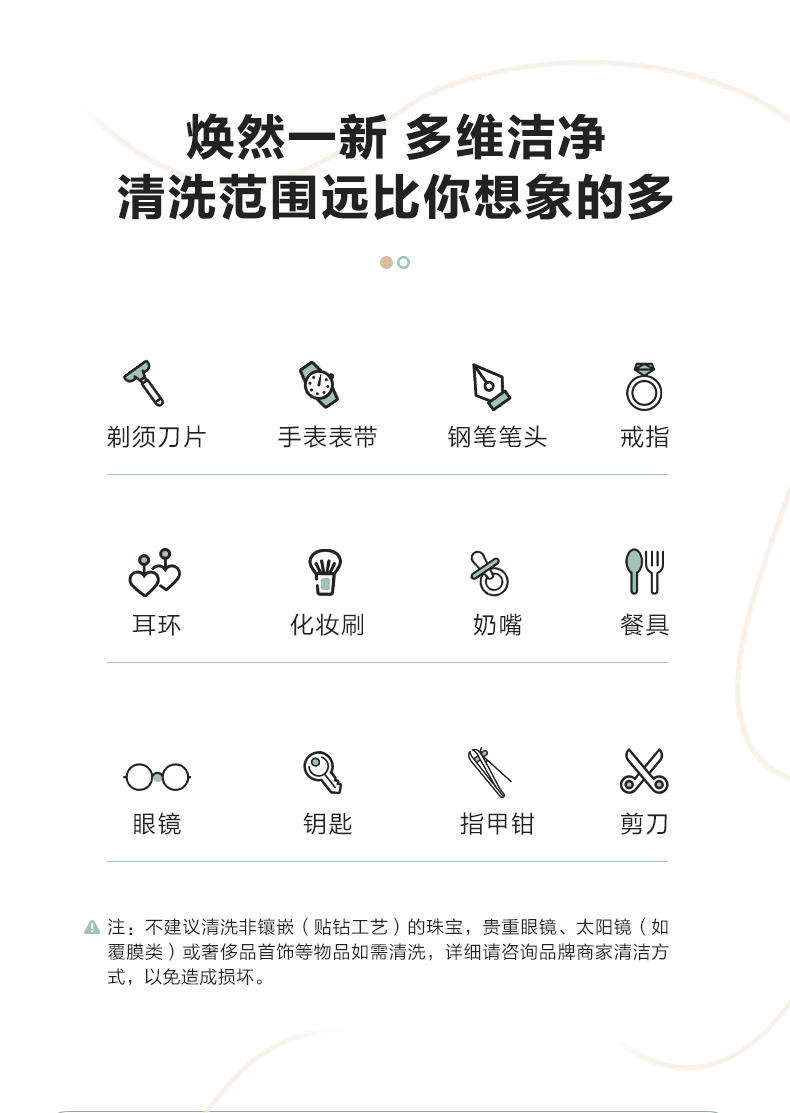 焕然一新 多维洁净
清洗范围远比你想象的多

剃须刀片 手表表带 钢笔笔头 戒指

耳环 化妆刷 奶嘴 餐具

眼镜 钥匙 指甲钳 剪刀

注：不建议清洗非镶嵌（贴钻工艺）的珠宝，贵重眼镜、太阳镜（如覆膜类）或奢侈品首饰等物品如需清洗，详细请咨询品牌商家清洁方式，以免造成损坏。